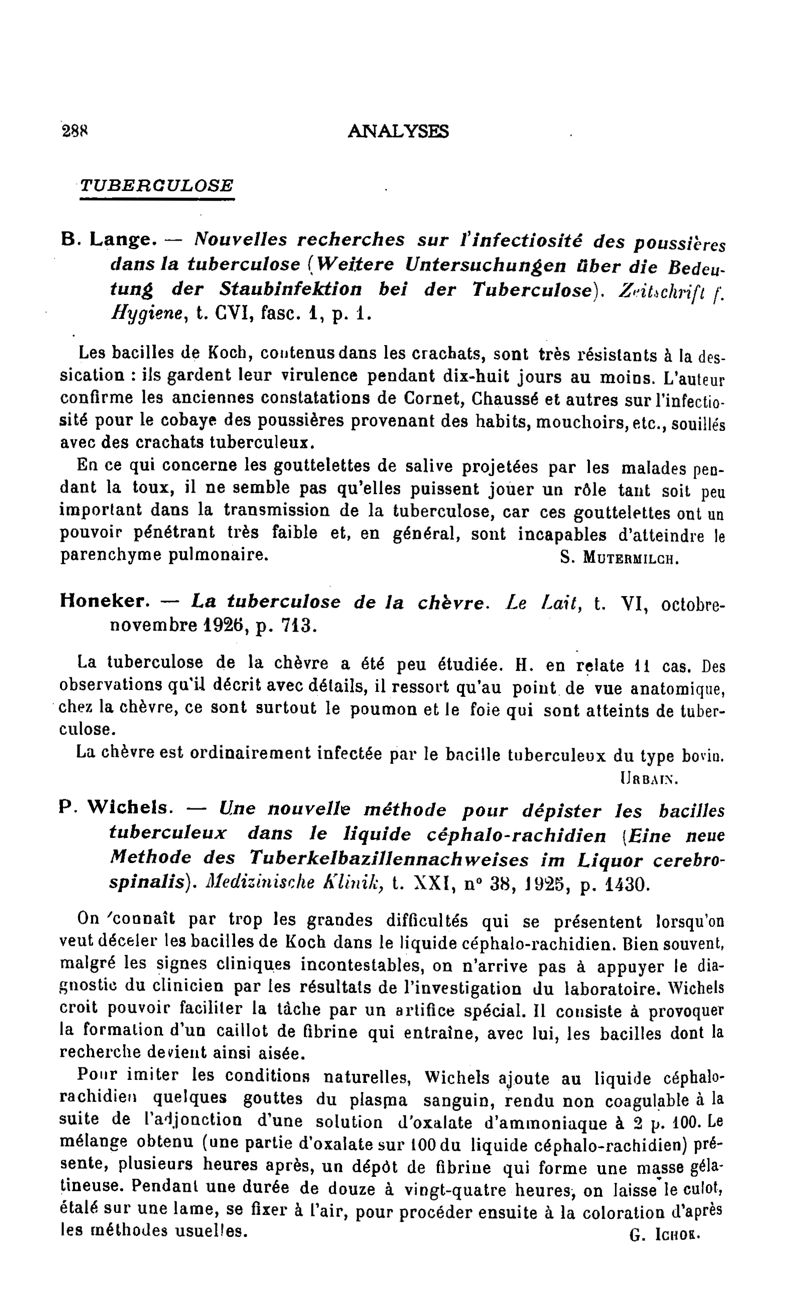 288 ANALYSES

TUBERCULOSE

B. Lange. — Nouvelles recherches sur l'infectiosité des poussières dans la tuberculose (Weitere Untersuchungen über die Bedeutung der Staubinfektion bei der Tuberculose). Zeitschrift f. Hygiene, t. CVI, fasc. 1, p. 1.

Les bacilles de Koch, contenus dans les crachats, sont très résistants à la dessication : ils gardent leur virulence pendant dix-huit jours au moins. L'auteur confirme les anciennes constatations de Cornet, Chaussé et autres sur l'infectiosité pour le cobaye des poussières provenant des habits, mouchoirs, etc., souillés avec des crachats tuberculeux.

En ce qui concerne les gouttelettes de salive projetées par les malades pendant la toux, il ne semble pas qu'elles puissent jouer un rôle tant soit peu important dans la transmission de la tuberculose, car ces gouttelettes ont un pouvoir pénétrant très faible et, en général, sont incapables d'atteindre le parenchyme pulmonaire. S. Mutermilch.

Honeker. — La tuberculose de la chèvre. Le Lait, t. VI, octobre-novembre 1926, p. 713.

La tuberculose de la chèvre a été peu étudiée. H. en relate 11 cas. Des observations qu'il décrit avec détails, il ressort qu'au point de vue anatomique, chez la chèvre, ce sont surtout le poumon et le foie qui sont atteints de tuberculose.

La chèvre est ordinairement infectée par le bacille tuberculeux du type bovin. Urbain.

P. Wichels. — Une nouvelle méthode pour dépister les bacilles tuberculeux dans le liquide céphalo-rachidien (Eine neue Methode des Tuberkelbazillennachweises im Liquor cerebrospinalis). Medizinische Klinik, t. XXI, n° 38, 1925, p. 1430.

On connaît par trop les grandes difficultés qui se présentent lorsqu'on veut déceler les bacilles de Koch dans le liquide céphalo-rachidien. Bien souvent, malgré les signes cliniques incontestables, on n'arrive pas à appuyer le diagnostic du clinicien par les résultats de l'investigation du laboratoire. Wichels croit pouvoir faciliter la tâche par un artifice spécial. Il consiste à provoquer la formation d'un caillot de fibrine qui entraîne, avec lui, les bacilles dont la recherche devient ainsi aisée.

Pour imiter les conditions naturelles, Wichels ajoute au liquide céphalo-rachidien quelques gouttes du plasma sanguin, rendu non coagulable à la suite de l'adjonction d'une solution d'oxalate d'ammoniaque à 2 p. 100. Le mélange obtenu (une partie d'oxalate sur 100 du liquide céphalo-rachidien) présente, plusieurs heures après, un dépôt de fibrine qui forme une masse gélatineuse. Pendant une durée de douze à vingt-quatre heures, on laisse le culot, étalé sur une lame, se fixer à l'air, pour procéder ensuite à la coloration d'après les méthodes usuelles. G. Ichok.